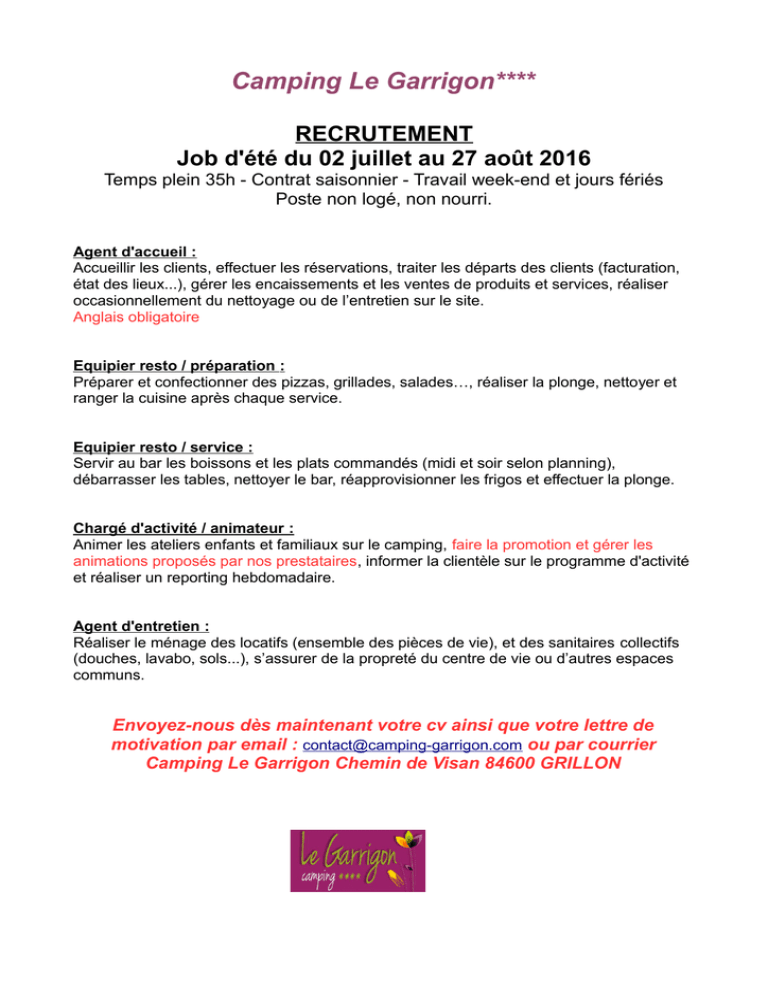 Camping Le Garrigon****

RECRUTEMENT
Job d'été du 02 juillet au 27 août 2016
Temps plein 35h - Contrat saisonnier - Travail week-end et jours fériés
Poste non logé, non nourri.

Agent d'accueil :
Accueillir les clients, effectuer les réservations, traiter les départs des clients (facturation, état des lieux...), gérer les encaissements et les ventes de produits et services, réaliser occasionnellement du nettoyage ou de l'entretien sur le site.
Anglais obligatoire

Equipier resto / préparation :
Préparer et confectionner des pizzas, grillades, salades…, réaliser la plonge, nettoyer et ranger la cuisine après chaque service.

Equipier resto / service :
Servir au bar les boissons et les plats commandés (midi et soir selon planning), débarrasser les tables, nettoyer le bar, réapprovisionner les frigos et effectuer la plonge.

Chargé d'activité / animateur :
Animer les ateliers enfants et familiaux sur le camping, faire la promotion et gérer les animations proposés par nos prestataires, informer la clientèle sur le programme d'activité et réaliser un reporting hebdomadaire.

Agent d'entretien :
Réaliser le ménage des locatifs (ensemble des pièces de vie), et des sanitaires collectifs (douches, lavabo, sols...), s'assurer de la propreté du centre de vie ou d'autres espaces communs.

Envoyez-nous dès maintenant votre cv ainsi que votre lettre de motivation par email : contact@camping-garrigon.com ou par courrier
Camping Le Garrigon Chemin de Visan 84600 GRILLON

Le Garrigon
camping ****